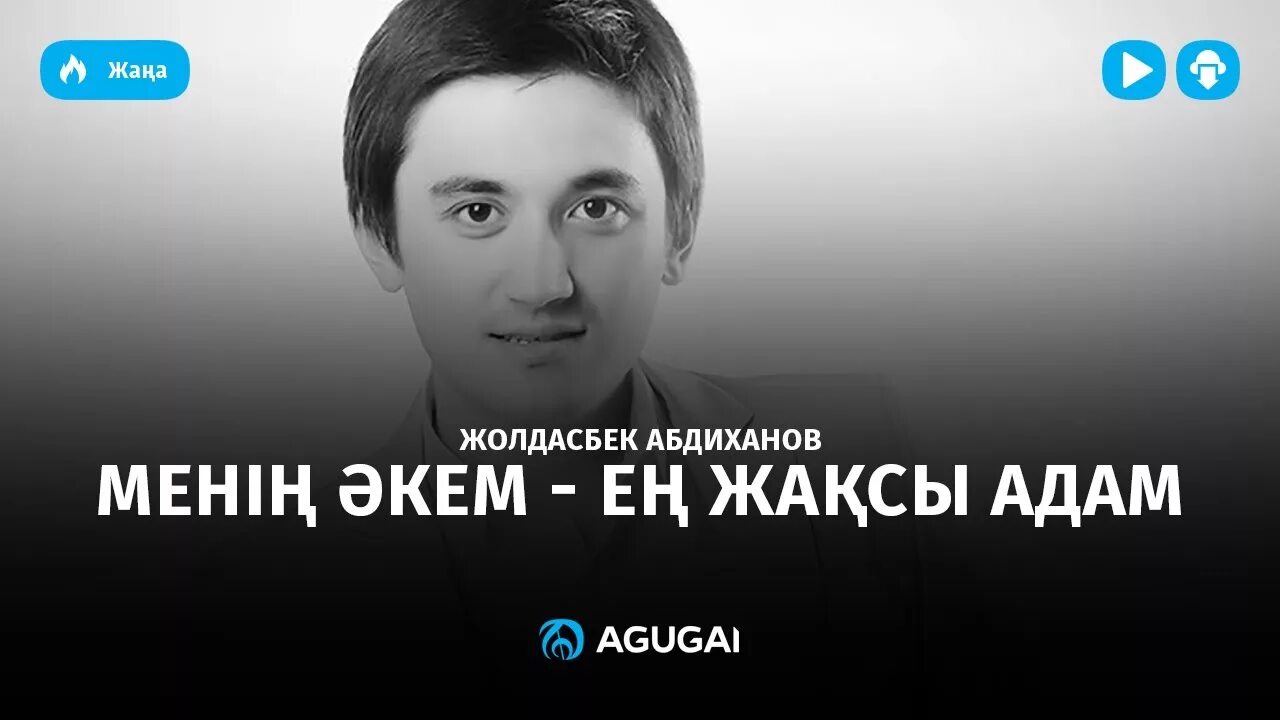 Жаңа

ЖОЛДАСБЕК АБДИХАНОВ
МЕНІҢ ӘКЕМ - ЕҢ ЖАҚСЫ АДАМ

AGUGAI